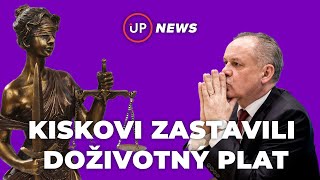 UP NEWS

KISKOVI ZASTAVILI DOŽIVOTNÝ PLAT